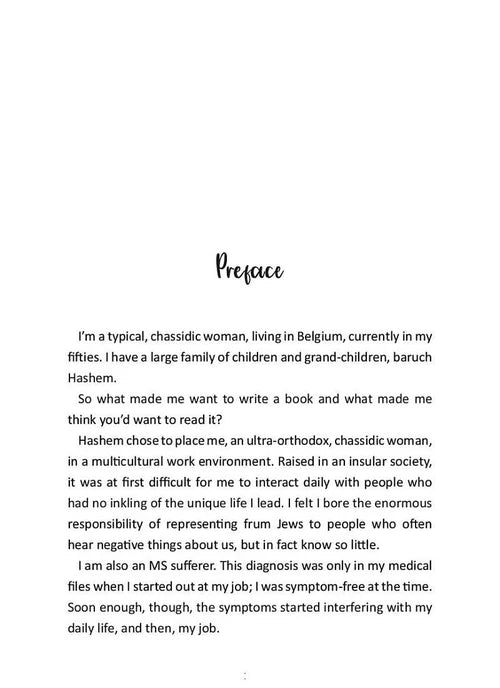 Preface

I'm a typical, chassidic woman, living in Belgium, currently in my fifties. I have a large family of children and grand-children, baruch Hashem.

So what made me want to write a book and what made me think you'd want to read it?

Hashem chose to place me, an ultra-orthodox, chassidic woman, in a multicultural work environment. Raised in an insular society, it was at first difficult for me to interact daily with people who had no inkling of the unique life I lead. I felt I bore the enormous responsibility of representing frum Jews to people who often hear negative things about us, but in fact know so little.

I am also an MS sufferer. This diagnosis was only in my medical files when I started out at my job; I was symptom-free at the time. Soon enough, though, the symptoms started interfering with my daily life, and then, my job.